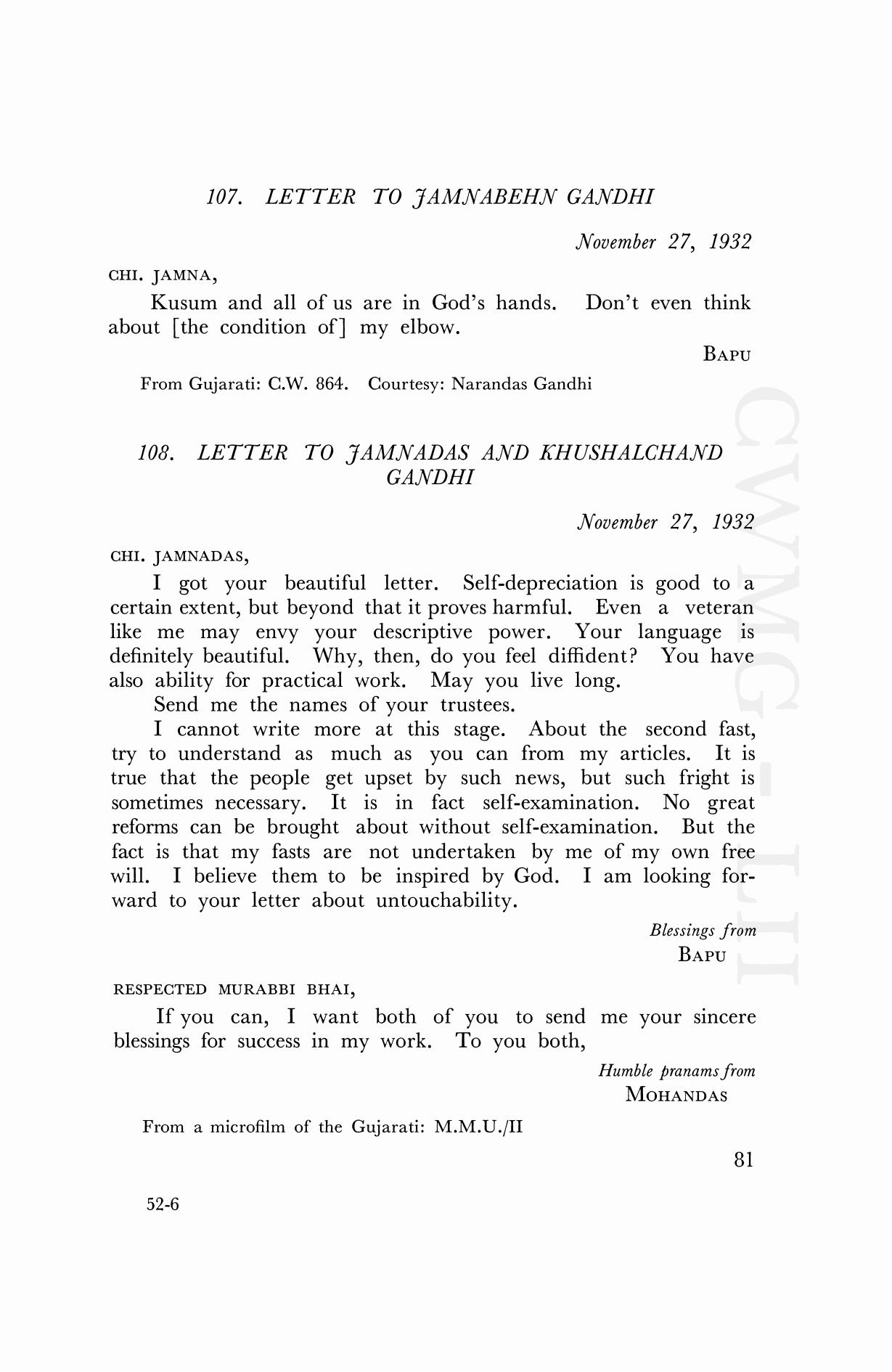 107. LETTER TO JAMNABEHN GANDHI

November 27, 1932

CHI. JAMNA,

Kusum and all of us are in God's hands. Don't even think about [the condition of] my elbow.

BAPU

From Gujarati: C.W. 864. Courtesy: Narandas Gandhi

108. LETTER TO JAMNADAS AND KHUSHALCHAND GANDHI

November 27, 1932

CHI. JAMNADAS,

I got your beautiful letter. Self-depreciation is good to a certain extent, but beyond that it proves harmful. Even a veteran like me may envy your descriptive power. Your language is definitely beautiful. Why, then, do you feel diffident? You have also ability for practical work. May you live long.

Send me the names of your trustees.

I cannot write more at this stage. About the second fast, try to understand as much as you can from my articles. It is true that the people get upset by such news, but such fright is sometimes necessary. It is in fact self-examination. No great reforms can be brought about without self-examination. But the fact is that my fasts are not undertaken by me of my own free will. I believe them to be inspired by God. I am looking forward to your letter about untouchability.

Blessings from
BAPU

RESPECTED MURABBI BHAI,

If you can, I want both of you to send me your sincere blessings for success in my work. To you both,

Humble pranams from
MOHANDAS

From a microfilm of the Gujarati: M.M.U./II

81

52-6

CWMG-LII